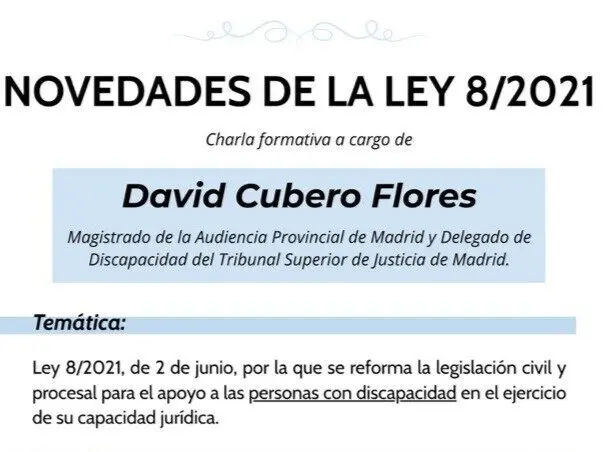 NOVEDADES DE LA LEY 8/2021

Charla formativa a cargo de

David Cubero Flores

Magistrado de la Audiencia Provincial de Madrid y Delegado de Discapacidad del Tribunal Superior de Justicia de Madrid.

Temática:

Ley 8/2021, de 2 de junio, por la que se reforma la legislación civil y procesal para el apoyo a las personas con discapacidad en el ejercicio de su capacidad jurídica.